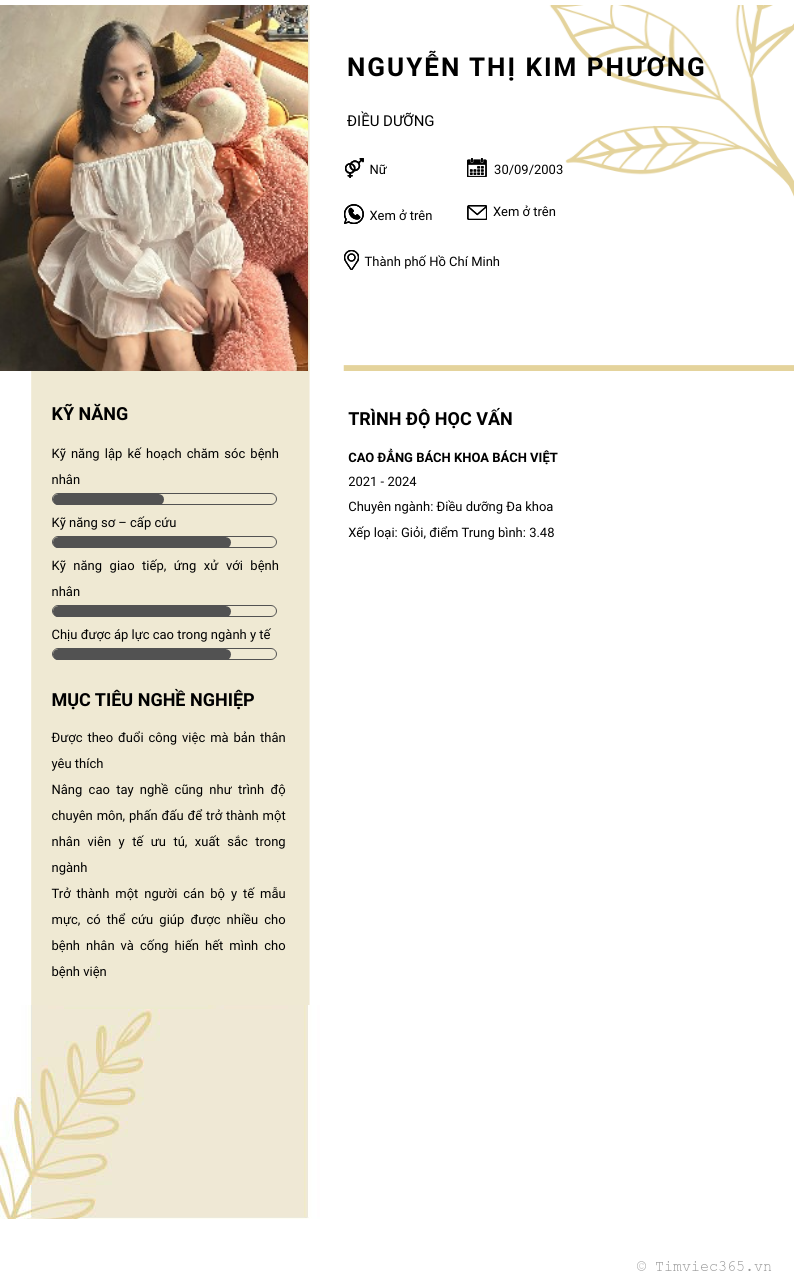 NGUYỄN THỊ KIM PHƯƠNG

ĐIỀU DƯỠNG

Nữ

30/09/2003

Xem ở trên

Xem ở trên

Thành phố Hồ Chí Minh

KỸ NĂNG

Kỹ năng lập kế hoạch chăm sóc bệnh nhân

Kỹ năng sơ – cấp cứu

Kỹ năng giao tiếp, ứng xử với bệnh nhân

Chịu được áp lực cao trong ngành y tế

MỤC TIÊU NGHỀ NGHIỆP

Được theo đuổi công việc mà bản thân yêu thích
Nâng cao tay nghề cũng như trình độ chuyên môn, phấn đấu để trở thành một nhân viên y tế ưu tú, xuất sắc trong ngành
Trở thành một người cán bộ y tế mẫu mực, có thể cứu giúp được nhiều cho bệnh nhân và cống hiến hết mình cho bệnh viện

TRÌNH ĐỘ HỌC VẤN

CAO ĐẲNG BÁCH KHOA BÁCH VIỆT
2021 - 2024
Chuyên ngành: Điều dưỡng Đa khoa
Xếp loại: Giỏi, điểm Trung bình: 3.48

© Timviec365.vn